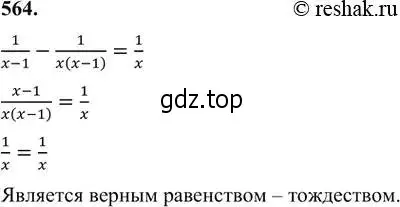 564. © reshak.ru

$\frac{1}{x-1} - \frac{1}{x(x-1)} = \frac{1}{x}$

$\frac{x-1}{x(x-1)} = \frac{1}{x}$

gdz.top

$\frac{1}{x} = \frac{1}{x}$

Является верным равенством – тождеством.